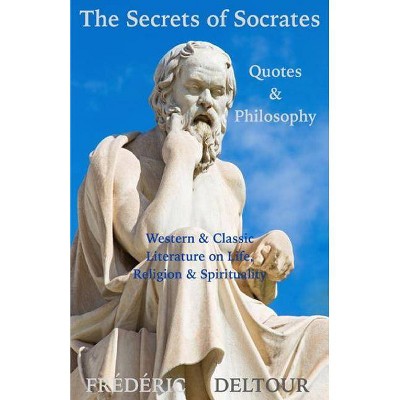 The Secrets of Socrates

Quotes
&
Philosophy

Western & Classic
Literature on Life,
Religion & Spirituality

FRÉDÉRIC DELTOUR